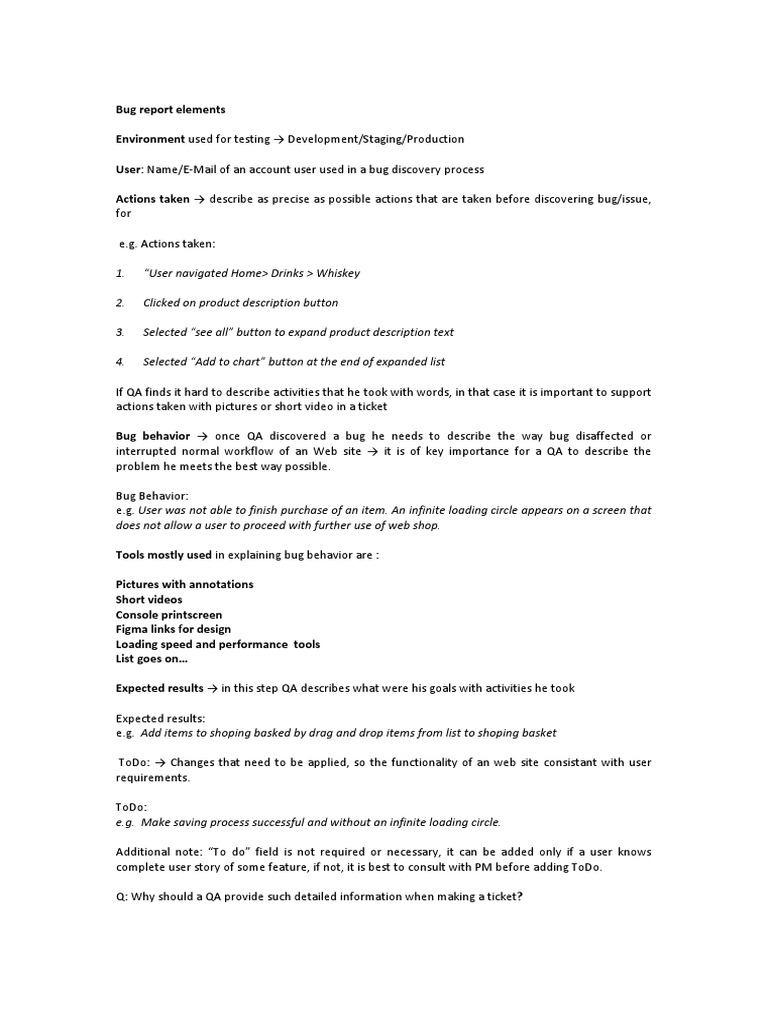 Bug report elements

Environment used for testing → Development/Staging/Production

User: Name/E-Mail of an account user used in a bug discovery process

Actions taken → describe as precise as possible actions that are taken before discovering bug/issue, for

e.g. Actions taken:

1. "User navigated Home> Drinks > Whiskey

2. Clicked on product description button

3. Selected "see all" button to expand product description text

4. Selected "Add to chart" button at the end of expanded list

If QA finds it hard to describe activities that he took with words, in that case it is important to support actions taken with pictures or short video in a ticket

Bug behavior → once QA discovered a bug he needs to describe the way bug disaffected or interrupted normal workflow of an Web site → it is of key importance for a QA to describe the problem he meets the best way possible.

Bug Behavior:
e.g. User was not able to finish purchase of an item. An infinite loading circle appears on a screen that does not allow a user to proceed with further use of web shop.

Tools mostly used in explaining bug behavior are :

Pictures with annotations
Short videos
Console printscreen
Figma links for design
Loading speed and performance tools
List goes on...

Expected results → in this step QA describes what were his goals with activities he took

Expected results:
e.g. Add items to shoping basked by drag and drop items from list to shoping basket

ToDo: → Changes that need to be applied, so the functionality of an web site consistant with user requirements.

ToDo:
e.g. Make saving process successful and without an infinite loading circle.

Additional note: "To do" field is not required or necessary, it can be added only if a user knows complete user story of some feature, if not, it is best to consult with PM before adding ToDo.

Q: Why should a QA provide such detailed information when making a ticket?